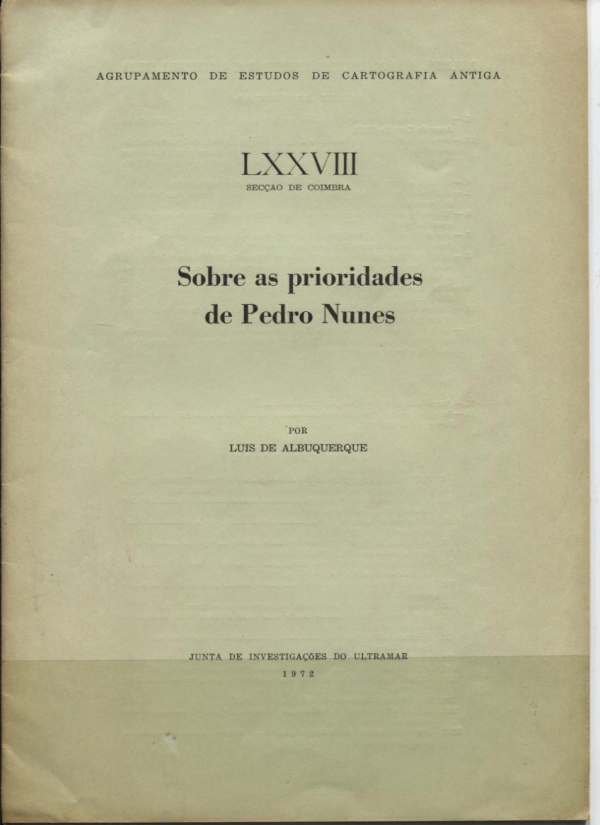 AGRUPAMENTO DE ESTUDOS DE CARTOGRAFIA ANTIGA

LXXVIII
SECÇAO DE COIMBRA

Sobre as prioridades de Pedro Nunes

POR
LUIS DE ALBUQUERQUE

JUNTA DE INVESTIGAÇÕES DO ULTRAMAR
1972